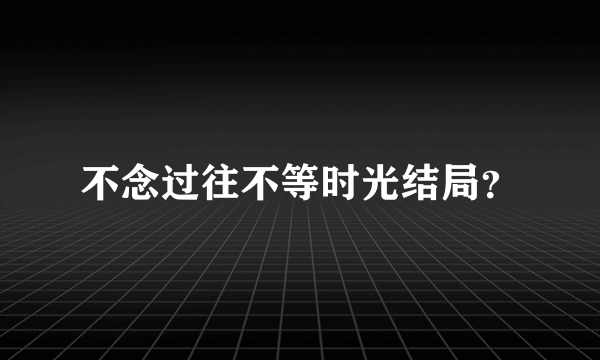 不念过往不等时光结局?